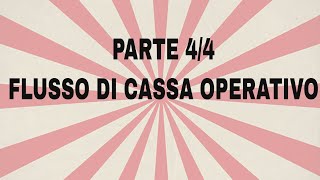 PARTE 4/4

FLUSSO DI CASSA OPERATIVO